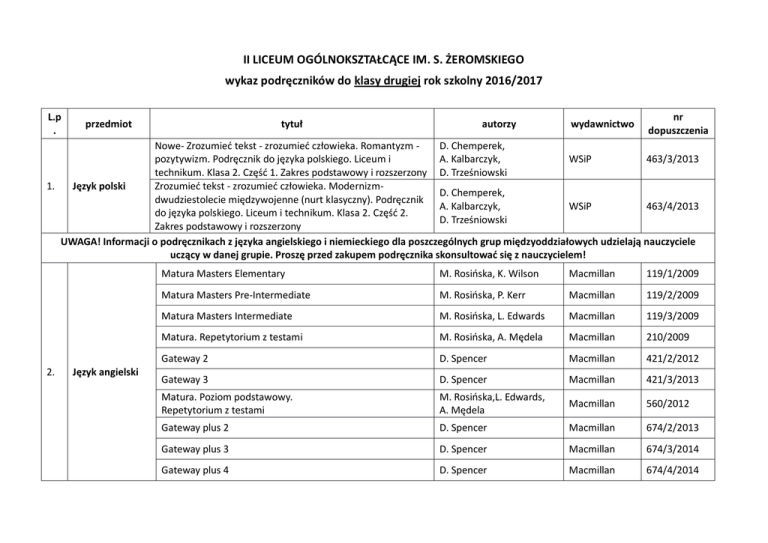 II LICEUM OGÓLNOKSZTAŁCĄCE IM. S. ŻEROMSKIEGO

wykaz podręczników do klasy drugiej rok szkolny 2016/2017

| L.p. | przedmiot | tytuł | autorzy | wydawnictwo | nr dopuszczenia |
|---|---|---|---|---|---|
| 1. | Język polski | Nowe- Zrozumieć tekst - zrozumieć człowieka. Romantyzm - pozytywizm. Podręcznik do języka polskiego. Liceum i technikum. Klasa 2. Część 1. Zakres podstawowy i rozszerzony | D. Chemperek, A. Kalbarczyk, D. Trześniowski | WSiP | 463/3/2013 |
| | | Zrozumieć tekst - zrozumieć człowieka. Modernizm- dwudziestolecie międzywojenne (nurt klasyczny). Podręcznik do języka polskiego. Liceum i technikum. Klasa 2. Część 2. Zakres podstawowy i rozszerzony | D. Chemperek, A. Kalbarczyk, D. Trześniowski | WSiP | 463/4/2013 |
| UWAGA! Informacji o podręcznikach z języka angielskiego i niemieckiego dla poszczególnych grup międzyoddziałowych udzielają nauczyciele uczący w danej grupie. Proszę przed zakupem podręcznika skonsultować się z nauczycielem! | | | | | |
| 2. | Język angielski | Matura Masters Elementary | M. Rosińska, K. Wilson | Macmillan | 119/1/2009 |
| | | Matura Masters Pre-Intermediate | M. Rosińska, P. Kerr | Macmillan | 119/2/2009 |
| | | Matura Masters Intermediate | M. Rosińska, L. Edwards | Macmillan | 119/3/2009 |
| | | Matura. Repetytorium z testami | M. Rosińska, A. Mędela | Macmillan | 210/2009 |
| | | Gateway 2 | D. Spencer | Macmillan | 421/2/2012 |
| | | Gateway 3 | D. Spencer | Macmillan | 421/3/2013 |
| | | Matura. Poziom podstawowy. Repetytorium z testami | M. Rosińska,L. Edwards, A. Mędela | Macmillan | 560/2012 |
| | | Gateway plus 2 | D. Spencer | Macmillan | 674/2/2013 |
| | | Gateway plus 3 | D. Spencer | Macmillan | 674/3/2014 |
| | | Gateway plus 4 | D. Spencer | Macmillan | 674/4/2014 |